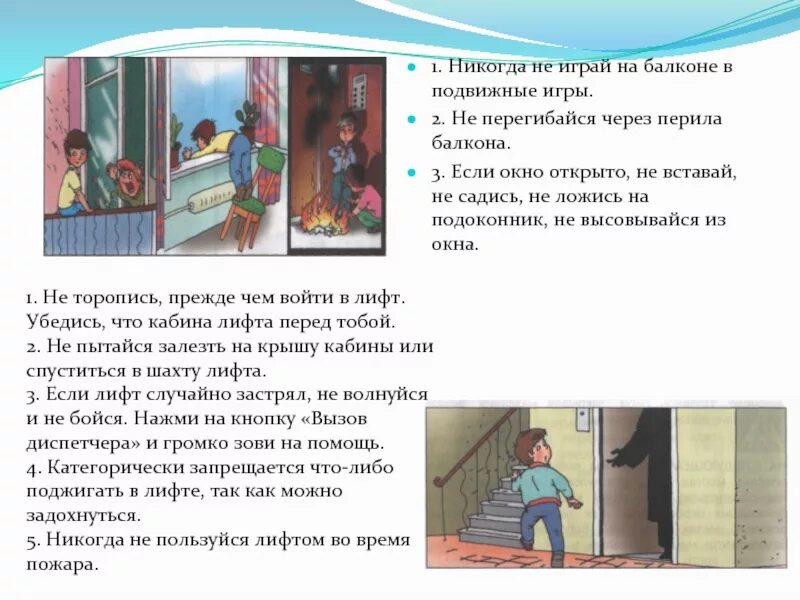 1. Никогда не играй на балконе в подвижные игры.

2. Не перегибайся через перила балкона.

3. Если окно открыто, не вставай, не садись, не ложись на подоконник, не высовывайся из окна.

1. Не торопись, прежде чем войти в лифт. Убедись, что кабина лифта перед тобой.
2. Не пытайся залезть на крышу кабины или спуститься в шахту лифта.
3. Если лифт случайно застрял, не волнуйся и не бойся. Нажми на кнопку «Вызов диспетчера» и громко зови на помощь.
4. Категорически запрещается что-либо поджигать в лифте, так как можно задохнуться.
5. Никогда не пользуйся лифтом во время пожара.